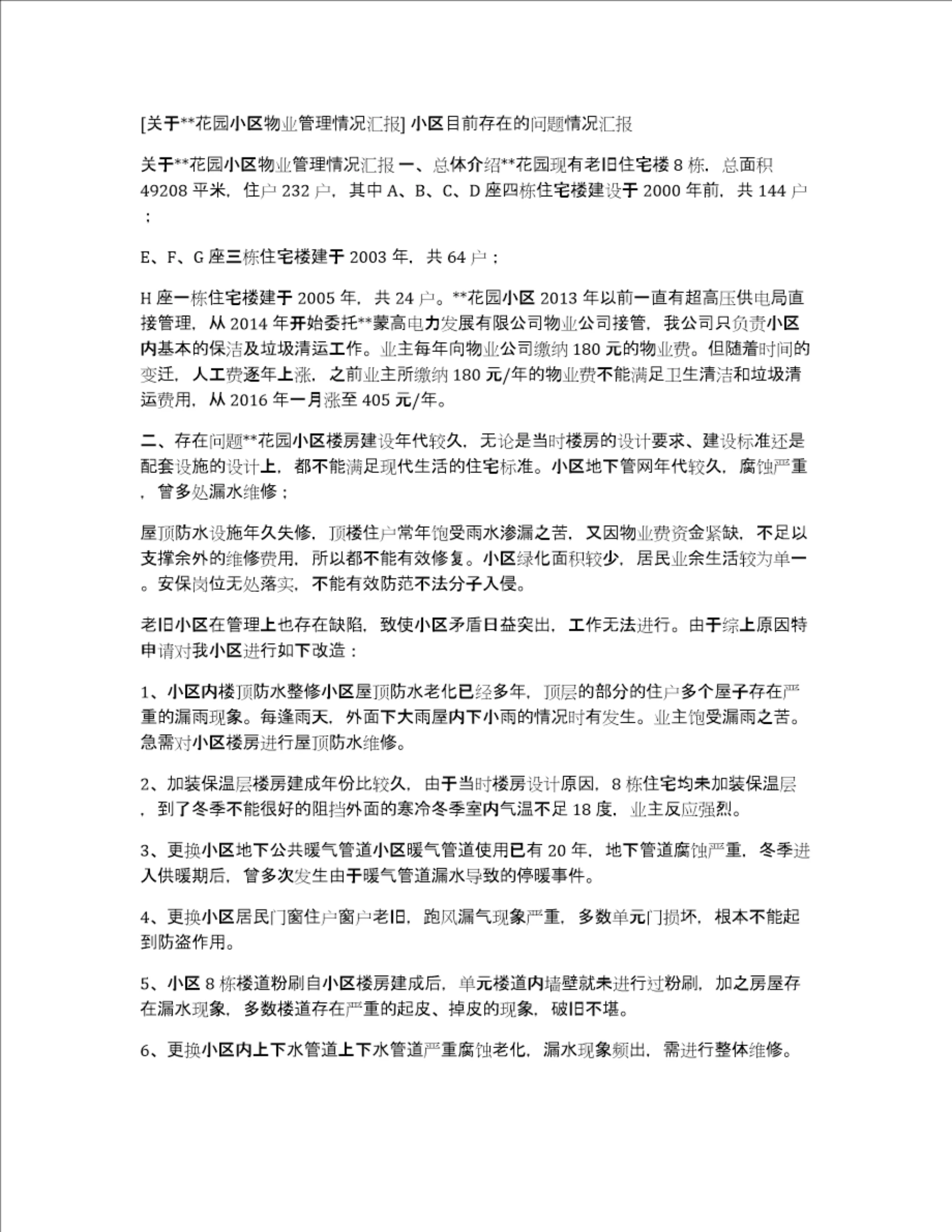 [关于**花园小区物业管理情况汇报] 小区目前存在的问题情况汇报

关于**花园小区物业管理情况汇报 一、总体介绍**花园现有老旧住宅楼 8 栋，总面积 49208 平米，住户 232 户，其中 A、B、C、D 座四栋住宅楼建设于 2000 年前，共 144 户；

E、F、G 座三栋住宅楼建于 2003 年，共 64 户；

H 座一栋住宅楼建于 2005 年，共 24 户。**花园小区 2013 年以前一直有超高压供电局直接管理，从 2014 年开始委托**蒙高电力发展有限公司物业公司接管，我公司只负责小区内基本的保洁及垃圾清运工作。业主每年向物业公司缴纳 180 元的物业费。但随着时间的变迁，人工费逐年上涨，之前业主所缴纳 180 元/年的物业费不能满足卫生清洁和垃圾清运费用，从 2016 年一月涨至 405 元/年。

二、存在问题**花园小区楼房建设年代较久，无论是当时楼房的设计要求、建设标准还是配套设施的设计上，都不能满足现代生活的住宅标准。小区地下管网年代较久，腐蚀严重，曾多处漏水维修；

屋顶防水设施年久失修，顶楼住户常年饱受雨水渗漏之苦，又因物业费资金紧缺，不足以支撑余外的维修费用，所以都不能有效修复。小区绿化面积较少，居民业余生活较为单一。安保岗位无处落实，不能有效防范不法分子入侵。

老旧小区在管理上也存在缺陷，致使小区矛盾日益突出，工作无法进行。由于综上原因特申请对我小区进行如下改造：

1、小区内楼顶防水整修小区屋顶防水老化已经多年，顶层的部分的住户多个屋子存在严重的漏雨现象。每逢雨天，外面下大雨屋内下小雨的情况时有发生。业主饱受漏雨之苦。急需对小区楼房进行屋顶防水维修。

2、加装保温层楼房建成年份比较久，由于当时楼房设计原因，8 栋住宅均未加装保温层，到了冬季不能很好的阻挡外面的寒冷冬季室内气温不足 18 度，业主反应强烈。

3、更换小区地下公共暖气管道小区暖气管道使用已有 20 年，地下管道腐蚀严重，冬季进入供暖期后，曾多次发生由于暖气管道漏水导致的停暖事件。

4、更换小区居民门窗住户窗户老旧，跑风漏气现象严重，多数单元门损坏，根本不能起到防盗作用。

5、小区 8 栋楼道粉刷自小区楼房建成后，单元楼道内墙壁就未进行过粉刷，加之房屋存在漏水现象，多数楼道存在严重的起皮、掉皮的现象，破旧不堪。

6、更换小区内上下水管道上下水管道严重腐蚀老化，漏水现象频出，需进行整体维修。